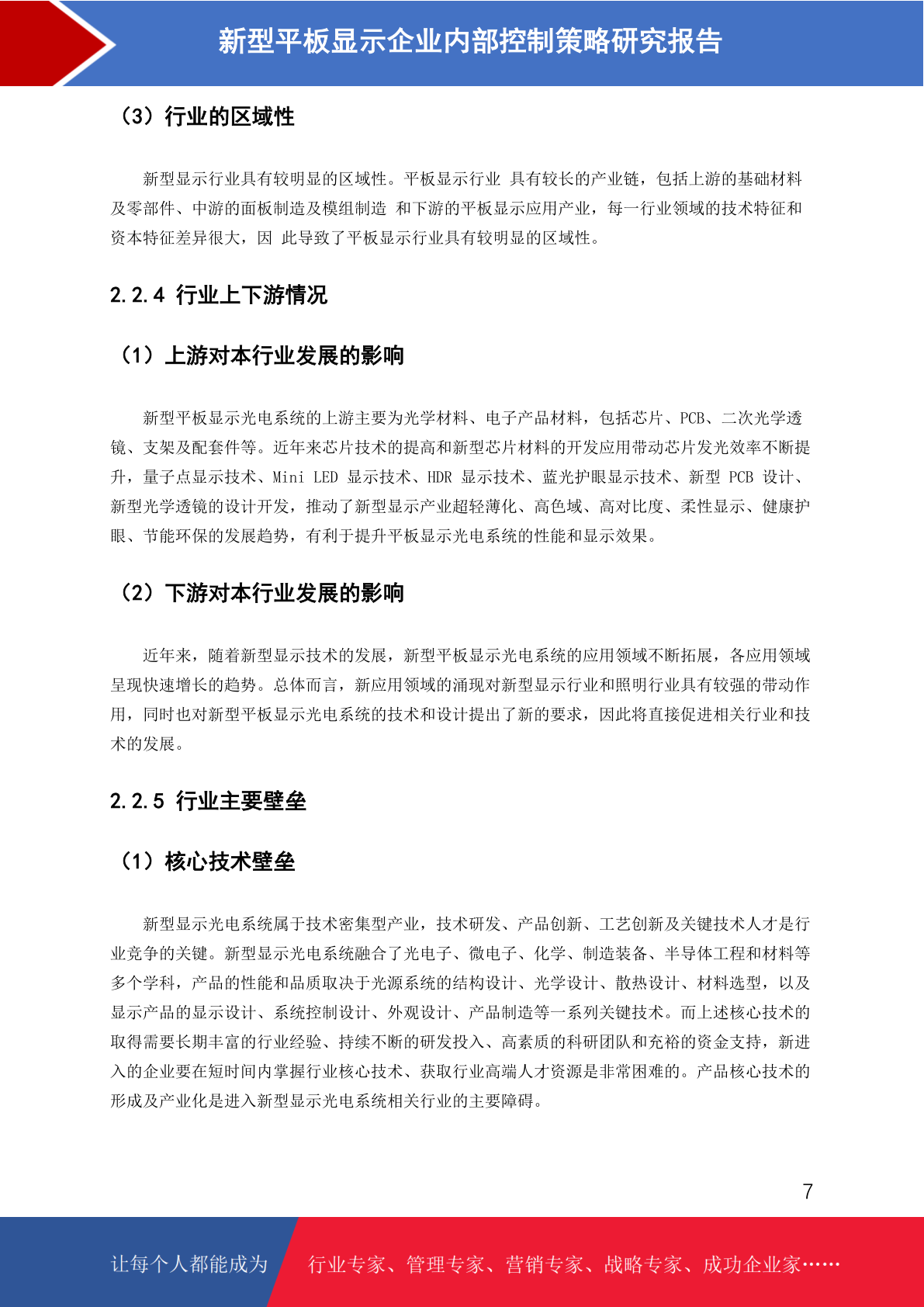 新型平板显示企业内部控制策略研究报告

（3）行业的区域性

新型显示行业具有较明显的区域性。平板显示行业 具有较长的产业链，包括上游的基础材料及零部件、中游的面板制造及模组制造 和下游的平板显示应用产业，每一行业领域的技术特征和资本特征差异很大，因 此导致了平板显示行业具有较明显的区域性。

2.2.4 行业上下游情况

（1）上游对本行业发展的影响

新型平板显示光电系统的上游主要为光学材料、电子产品材料，包括芯片、PCB、二次光学透镜、支架及配套件等。近年来芯片技术的提高和新型芯片材料的开发应用带动芯片发光效率不断提升，量子点显示技术、Mini LED 显示技术、HDR 显示技术、蓝光护眼显示技术、新型 PCB 设计、新型光学透镜的设计开发，推动了新型显示产业超轻薄化、高色域、高对比度、柔性显示、健康护眼、节能环保的发展趋势，有利于提升平板显示光电系统的性能和显示效果。

（2）下游对本行业发展的影响

近年来，随着新型显示技术的发展，新型平板显示光电系统的应用领域不断拓展，各应用领域呈现快速增长的趋势。总体而言，新应用领域的涌现对新型显示行业和照明行业具有较强的带动作用，同时也对新型平板显示光电系统的技术和设计提出了新的要求，因此将直接促进相关行业和技术的发展。

2.2.5 行业主要壁垒

（1）核心技术壁垒

新型显示光电系统属于技术密集型产业，技术研发、产品创新、工艺创新及关键技术人才是行业竞争的关键。新型显示光电系统融合了光电子、微电子、化学、制造装备、半导体工程和材料等多个学科，产品的性能和品质取决于光源系统的结构设计、光学设计、散热设计、材料选型，以及显示产品的显示设计、系统控制设计、外观设计、产品制造等一系列关键技术。而上述核心技术的取得需要长期丰富的行业经验、持续不断的研发投入、高素质的科研团队和充裕的资金支持，新进入的企业要在短时间内掌握行业核心技术、获取行业高端人才资源是非常困难的。产品核心技术的形成及产业化是进入新型显示光电系统相关行业的主要障碍。

7

让每个人都能成为 行业专家、管理专家、营销专家、战略专家、成功企业家……